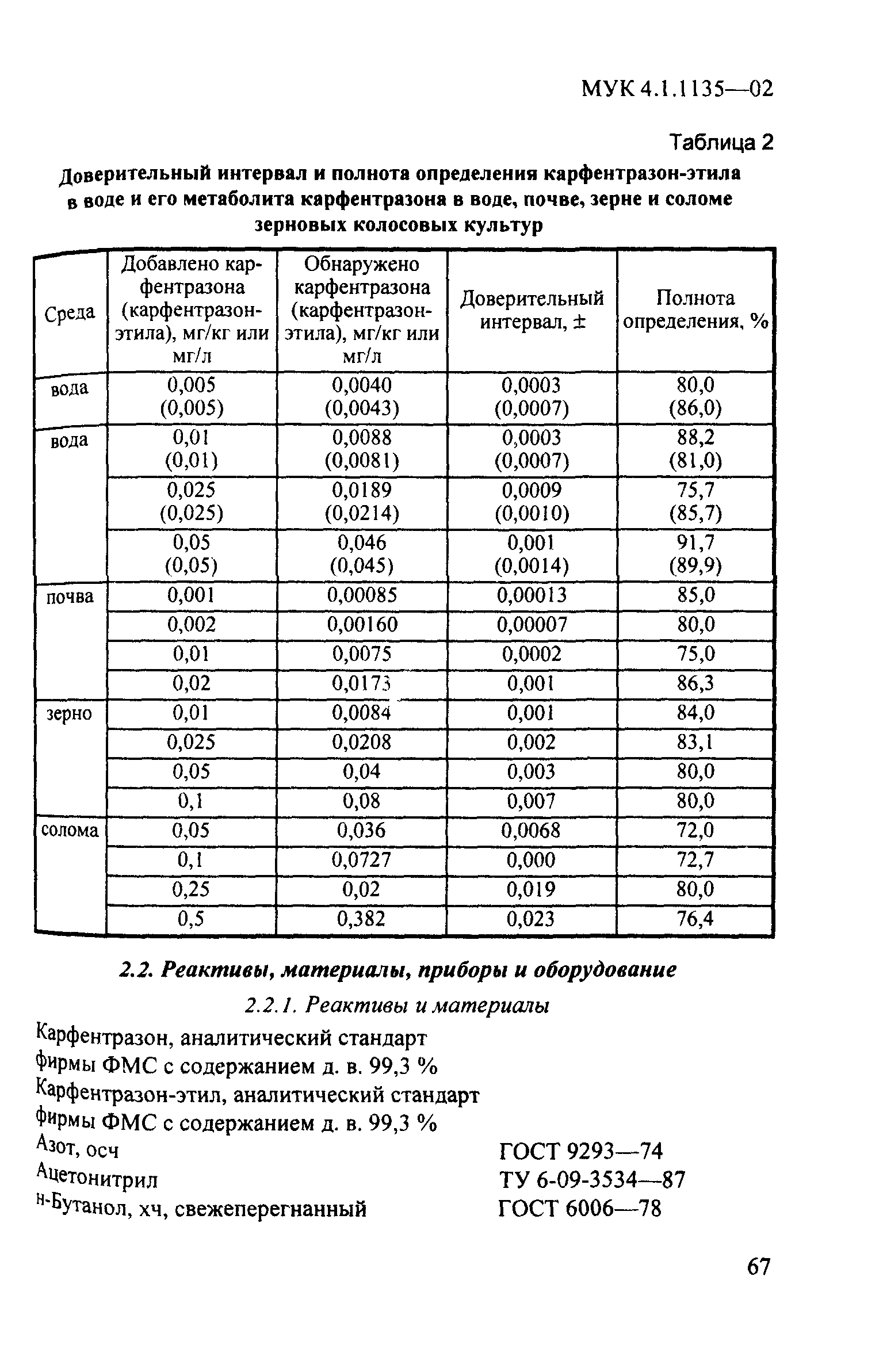 МУК 4.1.1135—02

Таблица 2

Доверительный интервал и полнота определения карфентразон-этила в воде и его метаболита карфентразона в воде, почве, зерне и соломе зерновых колосовых культур

| Среда | Добавлено карфентразона (карфентразон-этила), мг/кг или мг/л | Обнаружено карфентразона (карфентразон-этила), мг/кг или мг/л | Доверительный интервал, ± | Полнота определения, % |
|---|---|---|---|---|
| вода | 0,005 (0,005) | 0,0040 (0,0043) | 0,0003 (0,0007) | 80,0 (86,0) |
| вода | 0,01 (0,01) | 0,0088 (0,0081) | 0,0003 (0,0007) | 88,2 (81,0) |
| | 0,025 (0,025) | 0,0189 (0,0214) | 0,0009 (0,0010) | 75,7 (85,7) |
| | 0,05 (0,05) | 0,046 (0,045) | 0,001 (0,0014) | 91,7 (89,9) |
| почва | 0,001 | 0,00085 | 0,00013 | 85,0 |
| | 0,002 | 0,00160 | 0,00007 | 80,0 |
| | 0,01 | 0,0075 | 0,0002 | 75,0 |
| | 0,02 | 0,0173 | 0,001 | 86,3 |
| зерно | 0,01 | 0,0084 | 0,001 | 84,0 |
| | 0,025 | 0,0208 | 0,002 | 83,1 |
| | 0,05 | 0,04 | 0,003 | 80,0 |
| | 0,1 | 0,08 | 0,007 | 80,0 |
| солома | 0,05 | 0,036 | 0,0068 | 72,0 |
| | 0,1 | 0,0727 | 0,000 | 72,7 |
| | 0,25 | 0,02 | 0,019 | 80,0 |
| | 0,5 | 0,382 | 0,023 | 76,4 |

2.2. Реактивы, материалы, приборы и оборудование

2.2.1. Реактивы и материалы

Карфентразон, аналитический стандарт фирмы ФМС с содержанием д. в. 99,3 %
Карфентразон-этил, аналитический стандарт фирмы ФМС с содержанием д. в. 99,3 %
Азот, осч ГОСТ 9293—74
Ацетонитрил ТУ 6-09-3534—87
н-Бутанол, хч, свежеперегнанный ГОСТ 6006—78

67